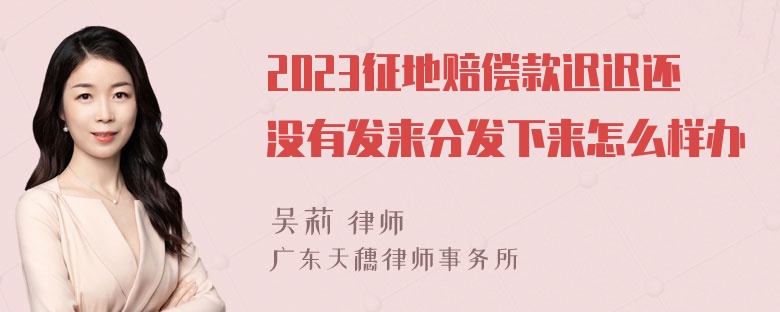 2023征地赔偿款迟迟还没有发来分发下来怎么样办

吴莉 律师
广东天穗律师事务所